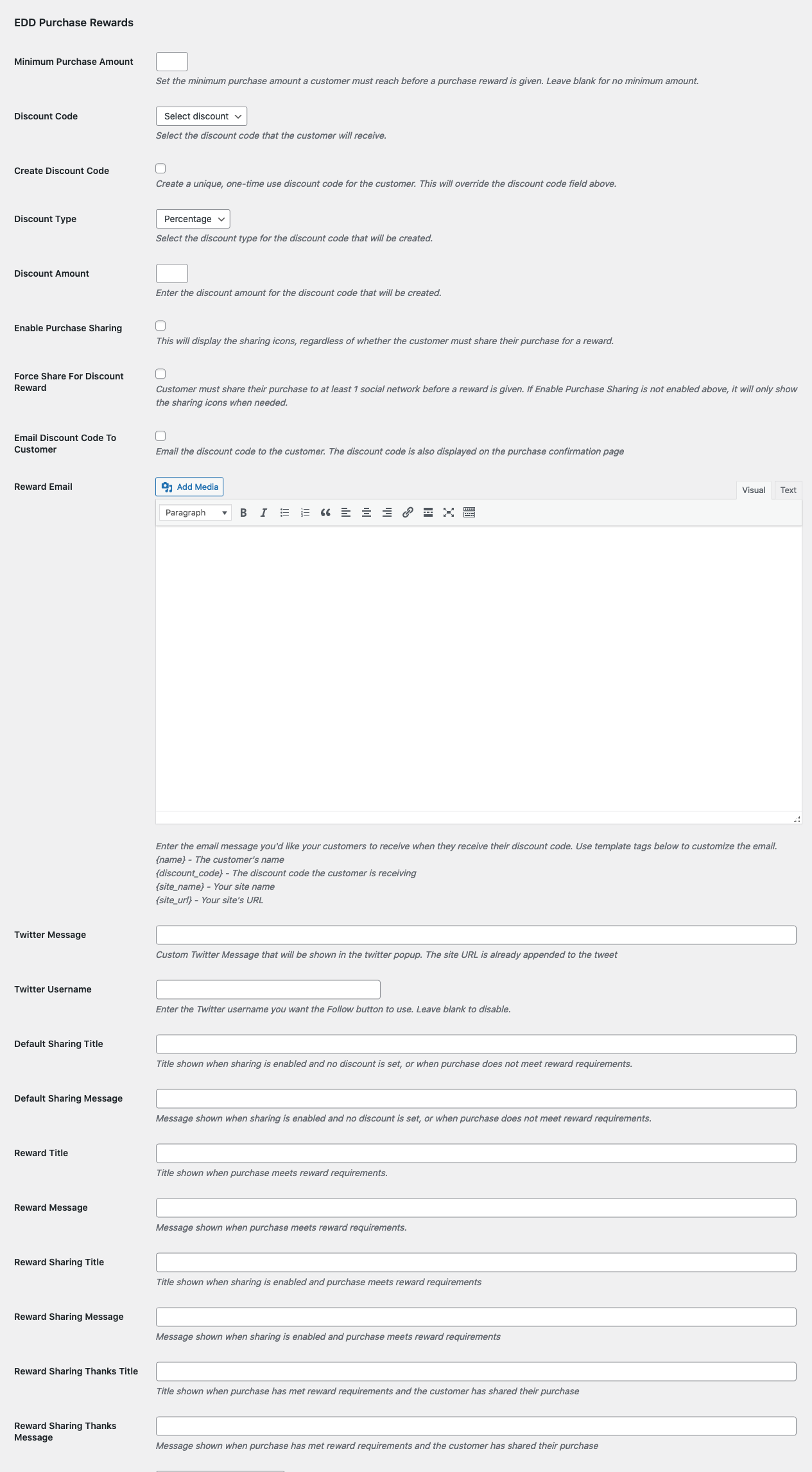 EDD Purchase Rewards

Minimum Purchase Amount

Set the minimum purchase amount a customer must reach before a purchase reward is given. Leave blank for no minimum amount.

Discount Code

Select discount

Select the discount code that the customer will receive.

Create Discount Code

Create a unique, one-time use discount code for the customer. This will override the discount code field above.

Discount Type

Percentage

Select the discount type for the discount code that will be created.

Discount Amount

Enter the discount amount for the discount code that will be created.

Enable Purchase Sharing

This will display the sharing icons, regardless of whether the customer must share their purchase for a reward.

Force Share For Discount Reward

Customer must share their purchase to at least 1 social network before a reward is given. If Enable Purchase Sharing is not enabled above, it will only show the sharing icons when needed.

Email Discount Code To Customer

Email the discount code to the customer. The discount code is also displayed on the purchase confirmation page

Reward Email

Add Media

Visual Text

Paragraph

Enter the email message you'd like your customers to receive when they receive their discount code. Use template tags below to customize the email.
{name} - The customer's name
{discount_code} - The discount code the customer is receiving
{site_name} - Your site name
{site_url} - Your site's URL

Twitter Message

Custom Twitter Message that will be shown in the twitter popup. The site URL is already appended to the tweet

Twitter Username

Enter the Twitter username you want the Follow button to use. Leave blank to disable.

Default Sharing Title

Title shown when sharing is enabled and no discount is set, or when purchase does not meet reward requirements.

Default Sharing Message

Message shown when sharing is enabled and no discount is set, or when purchase does not meet reward requirements.

Reward Title

Title shown when purchase meets reward requirements.

Reward Message

Message shown when purchase meets reward requirements.

Reward Sharing Title

Title shown when sharing is enabled and purchase meets reward requirements

Reward Sharing Message

Message shown when sharing is enabled and purchase meets reward requirements

Reward Sharing Thanks Title

Title shown when purchase has met reward requirements and the customer has shared their purchase

Reward Sharing Thanks Message

Message shown when purchase has met reward requirements and the customer has shared their purchase